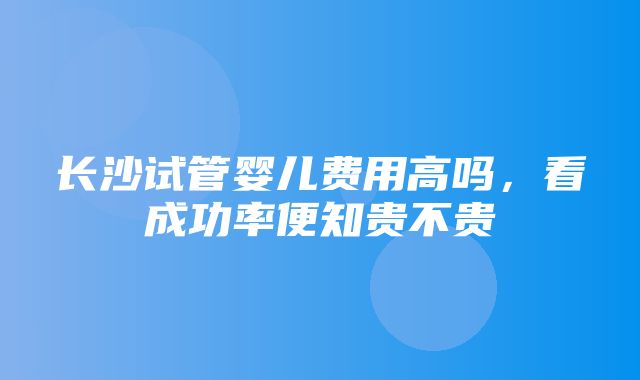 长沙试管婴儿费用高吗，看成功率便知贵不贵